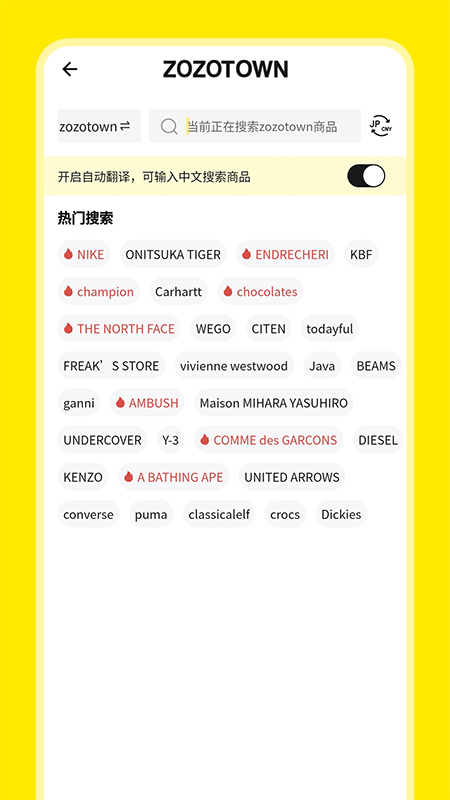 ZOZOTOWN

zozotown ⇌

当前正在搜索zozotown商品

JP CNY

开启自动翻译，可输入中文搜索商品

热门搜索

NIKE
ONITSUKA TIGER
ENDRECHERI
KBF
champion
Carhartt
chocolates
THE NORTH FACE
WEGO
CITEN
todayful
FREAK’S STORE
vivienne westwood
Java
BEAMS
ganni
AMBUSH
Maison MIHARA YASUHIRO
UNDERCOVER
Y-3
COMME des GARCONS
DIESEL
KENZO
A BATHING APE
UNITED ARROWS
converse
puma
classicalelf
crocs
Dickies